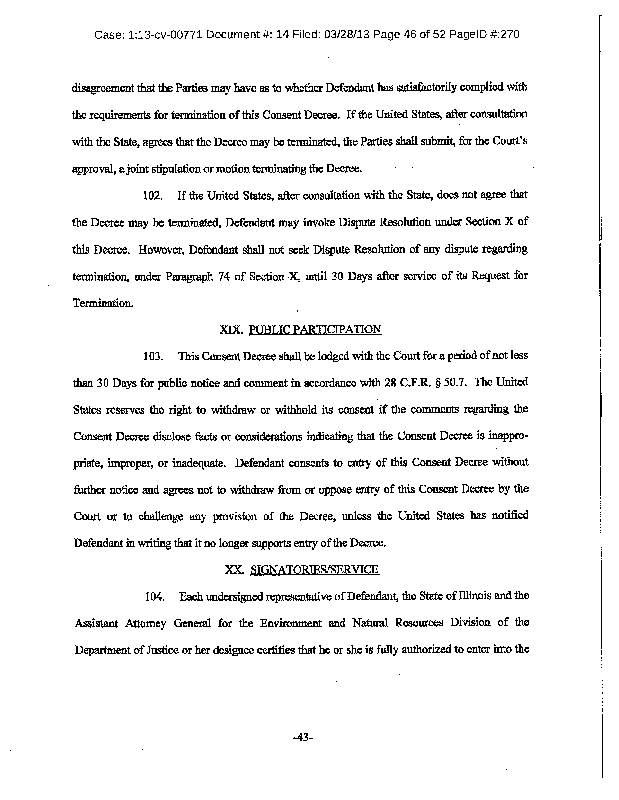 Case: 1:13-cv-00771 Document #: 14 Filed: 03/28/13 Page 46 of 52 PageID #:270

disagreement that the Parties may have as to whether Defendant has satisfactorily complied with the requirements for termination of this Consent Decree. If the United States, after consultation with the State, agrees that the Decree may be terminated, the Parties shall submit, for the Court's approval, a joint stipulation or motion terminating the Decree.

102. If the United States, after consultation with the State, does not agree that the Decree may be terminated, Defendant may invoke Dispute Resolution under Section X of this Decree. However, Defendant shall not seek Dispute Resolution of any dispute regarding termination, under Paragraph 74 of Section X, until 30 Days after service of its Request for Termination.

XIX. PUBLIC PARTICIPATION

103. This Consent Decree shall be lodged with the Court for a period of not less than 30 Days for public notice and comment in accordance with 28 C.F.R. § 50.7. The United States reserves the right to withdraw or withhold its consent if the comments regarding the Consent Decree disclose facts or considerations indicating that the Consent Decree is inappropriate, improper, or inadequate. Defendant consents to entry of this Consent Decree without further notice and agrees not to withdraw from or oppose entry of this Consent Decree by the Court or to challenge any provision of the Decree, unless the United States has notified Defendant in writing that it no longer supports entry of the Decree.

XX. SIGNATORIES/SERVICE

104. Each undersigned representative of Defendant, the State of Illinois and the Assistant Attorney General for the Environment and Natural Resources Division of the Department of Justice or her designee certifies that he or she is fully authorized to enter into the

-43-